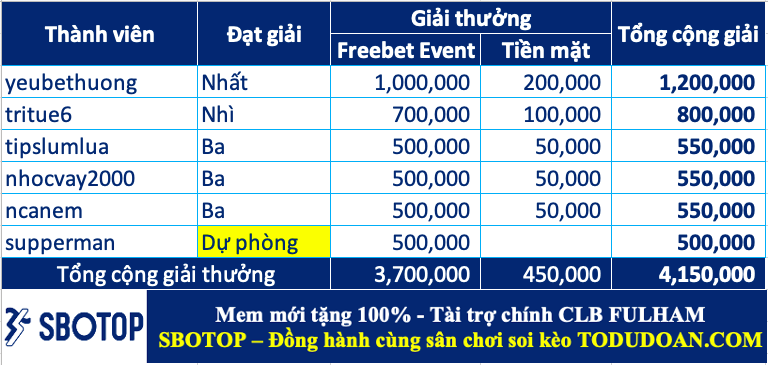 | Thành viên | Đạt giải | Giải thưởng: Freebet Event | Giải thưởng: Tiền mặt | Tổng cộng giải |
|---|---|---|---|---|
| yeubethuong | Nhất | 1,000,000 | 200,000 | 1,200,000 |
| tritue6 | Nhì | 700,000 | 100,000 | 800,000 |
| tipslumlua | Ba | 500,000 | 50,000 | 550,000 |
| nhocvay2000 | Ba | 500,000 | 50,000 | 550,000 |
| ncanem | Ba | 500,000 | 50,000 | 550,000 |
| supperman | Dự phòng | 500,000 | | 500,000 |
| Tổng cộng giải thưởng | | 3,700,000 | 450,000 | 4,150,000 |

SBOTOP

Mem mới tặng 100% - Tài trợ chính CLB FULHAM
SBOTOP – Đồng hành cùng sân chơi soi kèo TODUDOAN.COM